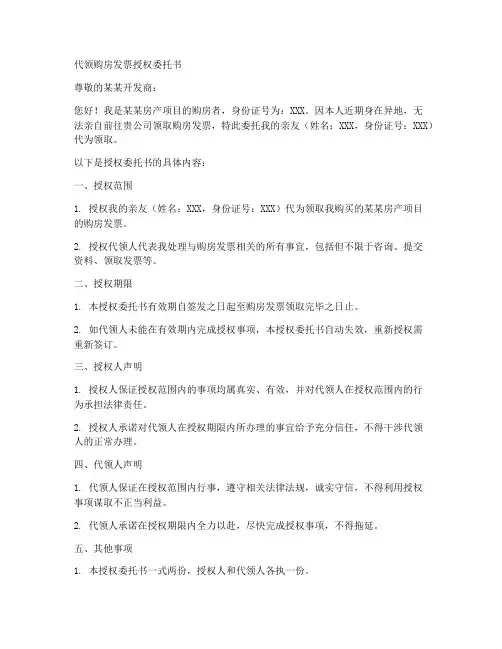 代领购房发票授权委托书

尊敬的某某开发商：

您好！我是某某房产项目的购房者，身份证号为：XXX。因本人近期身在异地，无法亲自前往贵公司领取购房发票，特此委托我的亲友（姓名：XXX，身份证号：XXX）代为领取。

以下是授权委托书的具体内容：

一、授权范围

1. 授权我的亲友（姓名：XXX，身份证号：XXX）代为领取我购买的某某房产项目的购房发票。

2. 授权代领人代表我处理与购房发票相关的所有事宜，包括但不限于咨询、提交资料、领取发票等。

二、授权期限

1. 本授权委托书有效期自签发之日起至购房发票领取完毕之日止。

2. 如代领人未能在有效期内完成授权事项，本授权委托书自动失效，重新授权需重新签订。

三、授权人声明

1. 授权人保证授权范围内的事项均属真实、有效，并对代领人在授权范围内的行为承担法律责任。

2. 授权人承诺对代领人在授权期限内所办理的事宜给予充分信任，不得干涉代领人的正常办理。

四、代领人声明

1. 代领人保证在授权范围内行事，遵守相关法律法规，诚实守信，不得利用授权事项谋取不正当利益。

2. 代领人承诺在授权期限内全力以赴，尽快完成授权事项，不得拖延。

五、其他事项

1. 本授权委托书一式两份，授权人和代领人各执一份。